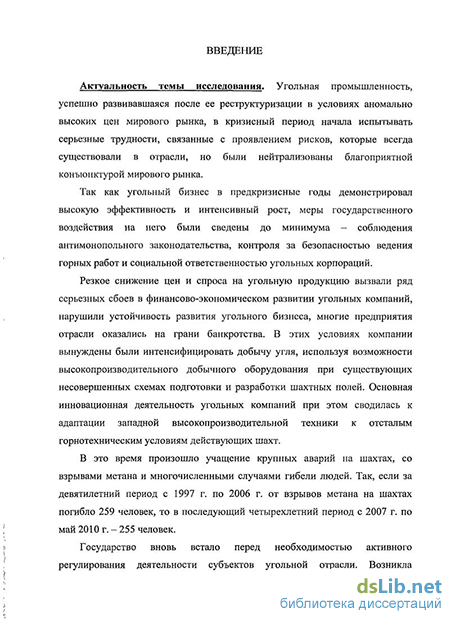 ВВЕДЕНИЕ

Актуальность темы исследования. Угольная промышленность, успешно развивавшаяся после ее реструктуризации в условиях аномально высоких цен мирового рынка, в кризисный период начала испытывать серьезные трудности, связанные с проявлением рисков, которые всегда существовали в отрасли, но были нейтрализованы благоприятной конъюнктурой мирового рынка.

Так как угольный бизнес в предкризисные годы демонстрировал высокую эффективность и интенсивный рост, меры государственного воздействия на него были сведены до минимума – соблюдения антимонопольного законодательства, контроля за безопасностью ведения горных работ и социальной ответственностью угольных корпораций.

Резкое снижение цен и спроса на угольную продукцию вызвали ряд серьезных сбоев в финансово-экономическом развитии угольных компаний, нарушили устойчивость развития угольного бизнеса, многие предприятия отрасли оказались на грани банкротства. В этих условиях компании вынуждены были интенсифицировать добычу угля, используя возможности высокопроизводительного добычного оборудования при существующих несовершенных схемах подготовки и разработки шахтных полей. Основная инновационная деятельность угольных компаний при этом сводилась к адаптации западной высокопроизводительной техники к отсталым горнотехническим условиям действующих шахт.

В это время произошло учащение крупных аварий на шахтах, со взрывами метана и многочисленными случаями гибели людей. Так, если за девятилетний период с 1997 г. по 2006 г. от взрывов метана на шахтах погибло 259 человек, то в последующий четырехлетний период с 2007 г. по май 2010 г. – 255 человек.

Государство вновь встало перед необходимостью активного регулирования деятельности субъектов угольной отрасли. Возникла

dsLib.net
библиотека диссертаций